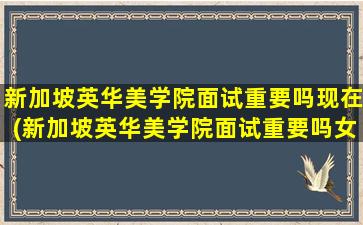 新加坡英华美学院面试重要吗现在(新加坡英华美学院面试重要吗女